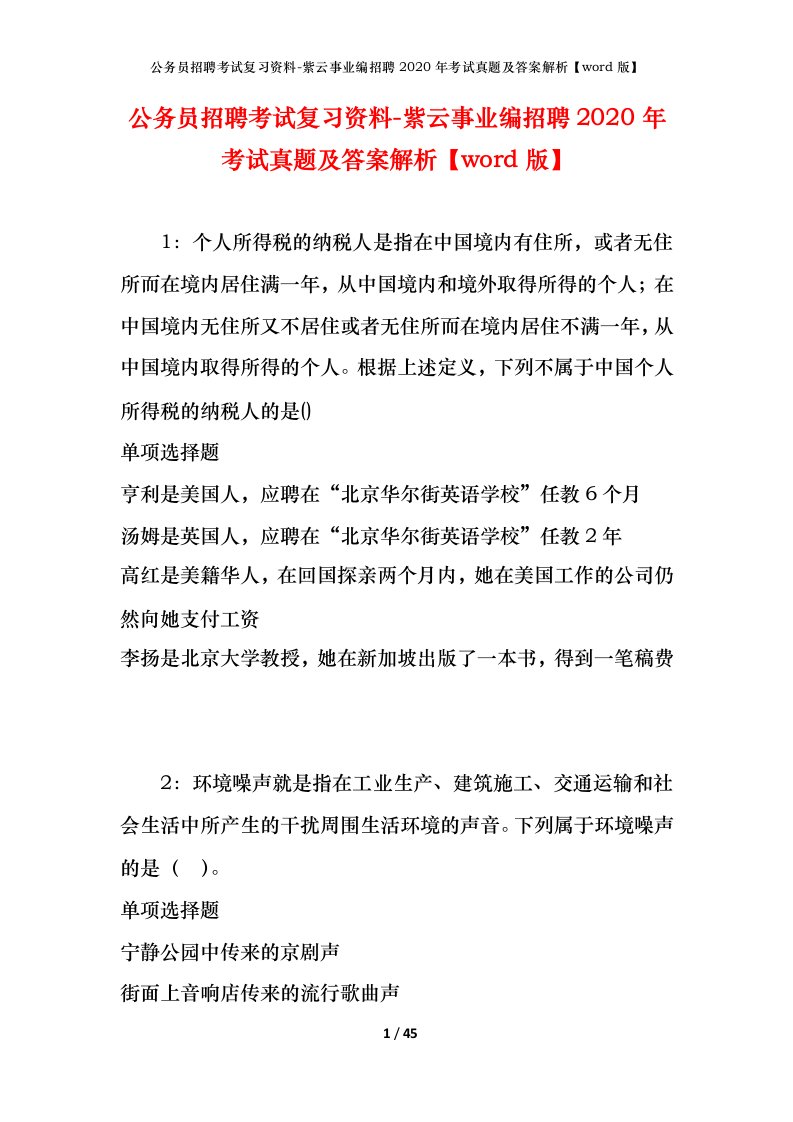 公务员招聘考试复习资料-紫云事业编招聘 2020 年考试真题及答案解析【word 版】

公务员招聘考试复习资料-紫云事业编招聘 2020 年考试真题及答案解析【word 版】

1：个人所得税的纳税人是指在中国境内有住所，或者无住所而在境内居住满一年，从中国境内和境外取得所得的个人；在中国境内无住所又不居住或者无住所而在境内居住不满一年，从中国境内取得所得的个人。根据上述定义，下列不属于中国个人所得税的纳税人的是()

单项选择题

亨利是美国人，应聘在“北京华尔街英语学校”任教 6 个月

汤姆是英国人，应聘在“北京华尔街英语学校”任教 2 年

高红是美籍华人，在回国探亲两个月内，她在美国工作的公司仍然向她支付工资

李扬是北京大学教授，她在新加坡出版了一本书，得到一笔稿费

2：环境噪声就是指在工业生产、建筑施工、交通运输和社会生活中所产生的干扰周围生活环境的声音。下列属于环境噪声的是（ ）。

单项选择题

宁静公园中传来的京剧声

街面上音响店传来的流行歌曲声

1 / 45